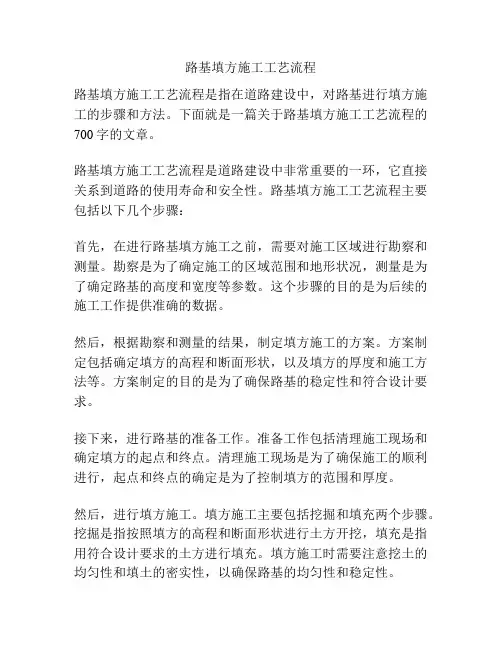 路基填方施工工艺流程

路基填方施工工艺流程是指在道路建设中，对路基进行填方施工的步骤和方法。下面就是一篇关于路基填方施工工艺流程的700字的文章。

路基填方施工工艺流程是道路建设中非常重要的一环，它直接关系到道路的使用寿命和安全性。路基填方施工工艺流程主要包括以下几个步骤：

首先，在进行路基填方施工之前，需要对施工区域进行勘察和测量。勘察是为了确定施工的区域范围和地形状况，测量是为了确定路基的高度和宽度等参数。这个步骤的目的是为后续的施工工作提供准确的数据。

然后，根据勘察和测量的结果，制定填方施工的方案。方案制定包括确定填方的高程和断面形状，以及填方的厚度和施工方法等。方案制定的目的是为了确保路基的稳定性和符合设计要求。

接下来，进行路基的准备工作。准备工作包括清理施工现场和确定填方的起点和终点。清理施工现场是为了确保施工的顺利进行，起点和终点的确定是为了控制填方的范围和厚度。

然后，进行填方施工。填方施工主要包括挖掘和填充两个步骤。挖掘是指按照填方的高程和断面形状进行土方开挖，填充是指用符合设计要求的土方进行填充。填方施工时需要注意挖土的均匀性和填土的密实性，以确保路基的均匀性和稳定性。